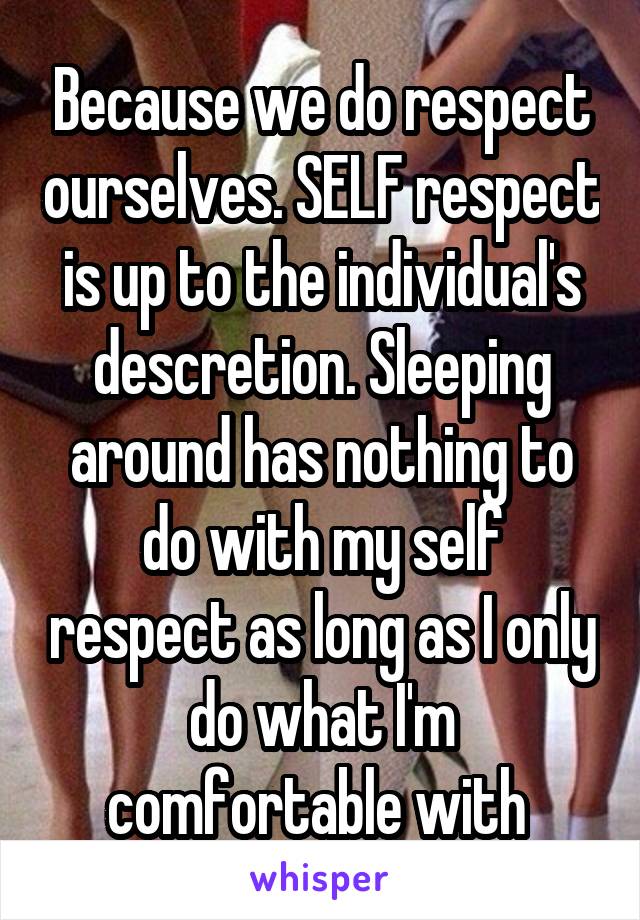 Because we do respect ourselves. SELF respect is up to the individual's descretion. Sleeping around has nothing to do with my self respect as long as I only do what I'm comfortable with

whisper